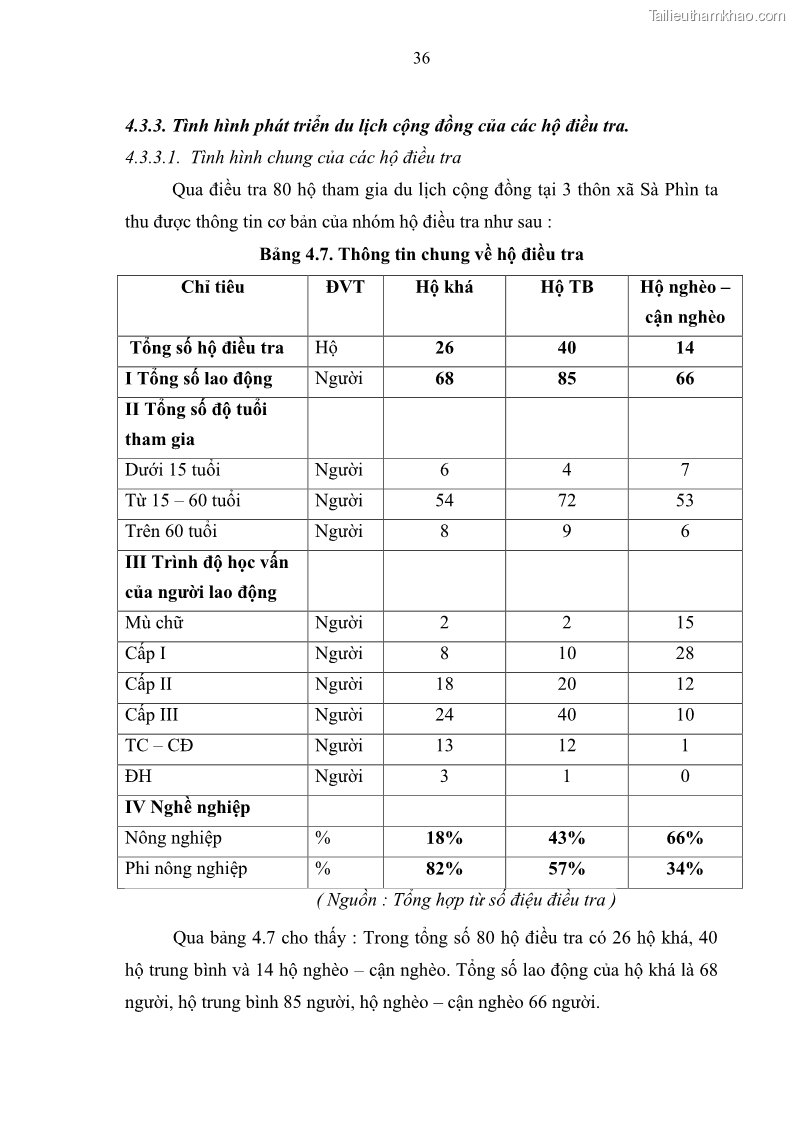 Tailieuthamkhao.com

36

4.3.3. Tình hình phát triển du lịch cộng đồng của các hộ điều tra.

4.3.3.1. Tình hình chung của các hộ điều tra

Qua điều tra 80 hộ tham gia du lịch cộng đồng tại 3 thôn xã Sà Phìn ta thu được thông tin cơ bản của nhóm hộ điều tra như sau :

Bảng 4.7. Thông tin chung về hộ điều tra

| Chỉ tiêu | ĐVT | Hộ khá | Hộ TB | Hộ nghèo – cận nghèo |
|---|---|---|---|---|
| Tổng số hộ điều tra | Hộ | 26 | 40 | 14 |
| I Tổng số lao động | Người | 68 | 85 | 66 |
| II Tổng số độ tuổi tham gia | | | | |
| Dưới 15 tuổi | Người | 6 | 4 | 7 |
| Từ 15 – 60 tuổi | Người | 54 | 72 | 53 |
| Trên 60 tuổi | Người | 8 | 9 | 6 |
| III Trình độ học vấn của người lao động | | | | |
| Mù chữ | Người | 2 | 2 | 15 |
| Cấp I | Người | 8 | 10 | 28 |
| Cấp II | Người | 18 | 20 | 12 |
| Cấp III | Người | 24 | 40 | 10 |
| TC – CĐ | Người | 13 | 12 | 1 |
| ĐH | Người | 3 | 1 | 0 |
| IV Nghề nghiệp | | | | |
| Nông nghiệp | % | 18% | 43% | 66% |
| Phi nông nghiệp | % | 82% | 57% | 34% |

( Nguồn : Tổng hợp từ số điệu điều tra )

Qua bảng 4.7 cho thấy : Trong tổng số 80 hộ điều tra có 26 hộ khá, 40 hộ trung bình và 14 hộ nghèo – cận nghèo. Tổng số lao động của hộ khá là 68 người, hộ trung bình 85 người, hộ nghèo – cận nghèo 66 người.